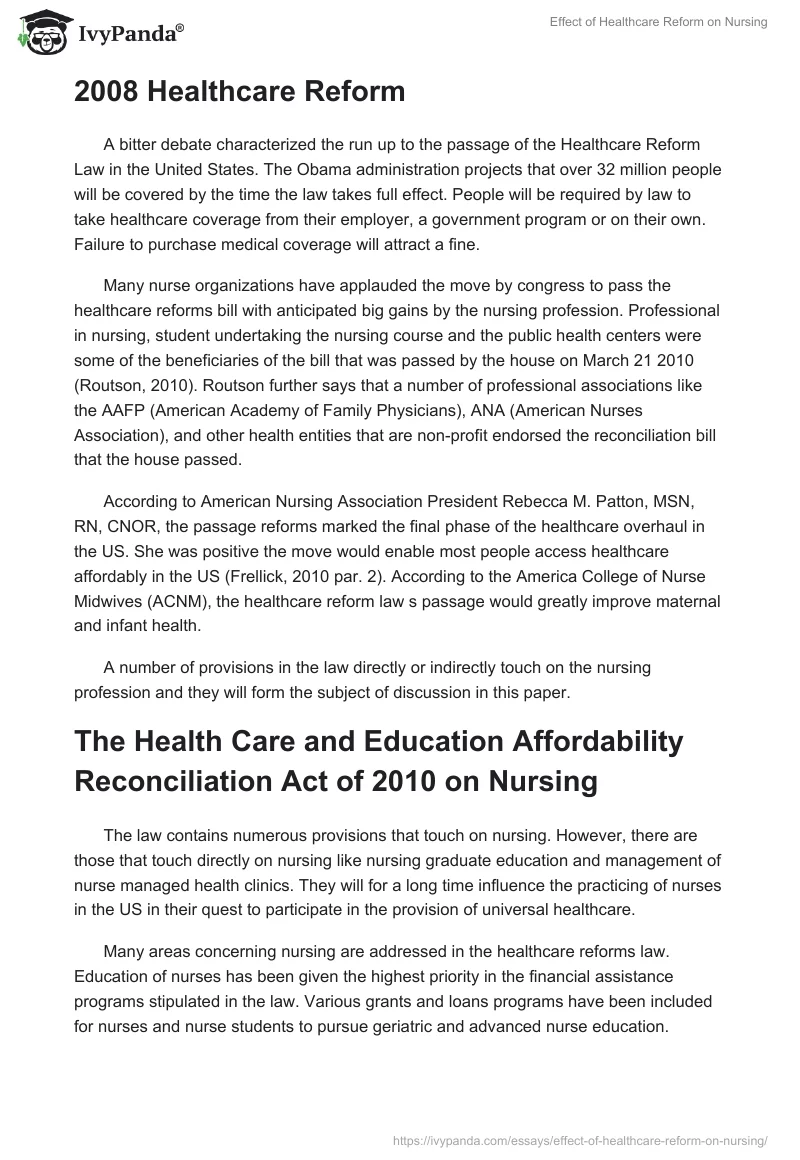 IvyPanda®

Effect of Healthcare Reform on Nursing

2008 Healthcare Reform

A bitter debate characterized the run up to the passage of the Healthcare Reform Law in the United States. The Obama administration projects that over 32 million people will be covered by the time the law takes full effect. People will be required by law to take healthcare coverage from their employer, a government program or on their own. Failure to purchase medical coverage will attract a fine.

Many nurse organizations have applauded the move by congress to pass the healthcare reforms bill with anticipated big gains by the nursing profession. Professional in nursing, student undertaking the nursing course and the public health centers were some of the beneficiaries of the bill that was passed by the house on March 21 2010 (Routson, 2010). Routson further says that a number of professional associations like the AAFP (American Academy of Family Physicians), ANA (American Nurses Association), and other health entities that are non-profit endorsed the reconciliation bill that the house passed.

According to American Nursing Association President Rebecca M. Patton, MSN, RN, CNOR, the passage reforms marked the final phase of the healthcare overhaul in the US. She was positive the move would enable most people access healthcare affordably in the US (Frellick, 2010 par. 2). According to the America College of Nurse Midwives (ACNM), the healthcare reform law s passage would greatly improve maternal and infant health.

A number of provisions in the law directly or indirectly touch on the nursing profession and they will form the subject of discussion in this paper.

The Health Care and Education Affordability Reconciliation Act of 2010 on Nursing

The law contains numerous provisions that touch on nursing. However, there are those that touch directly on nursing like nursing graduate education and management of nurse managed health clinics. They will for a long time influence the practicing of nurses in the US in their quest to participate in the provision of universal healthcare.

Many areas concerning nursing are addressed in the healthcare reforms law. Education of nurses has been given the highest priority in the financial assistance programs stipulated in the law. Various grants and loans programs have been included for nurses and nurse students to pursue geriatric and advanced nurse education.

https://ivypanda.com/essays/effect-of-healthcare-reform-on-nursing/